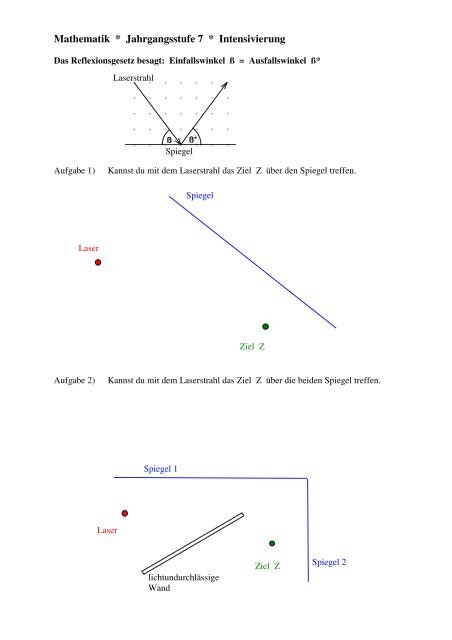 Mathematik * Jahrgangsstufe 7 * Intensivierung

Das Reflexionsgesetz besagt: Einfallswinkel ß = Ausfallswinkel ß*

Laserstrahl

ß ß*

Spiegel

Aufgabe 1) Kannst du mit dem Laserstrahl das Ziel Z über den Spiegel treffen.

Spiegel

Laser

Ziel Z

Aufgabe 2) Kannst du mit dem Laserstrahl das Ziel Z über die beiden Spiegel treffen.

Spiegel 1

Laser

Ziel Z

Spiegel 2

lichtundurchlässige Wand